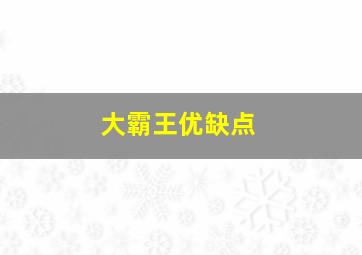 大霸王优缺点